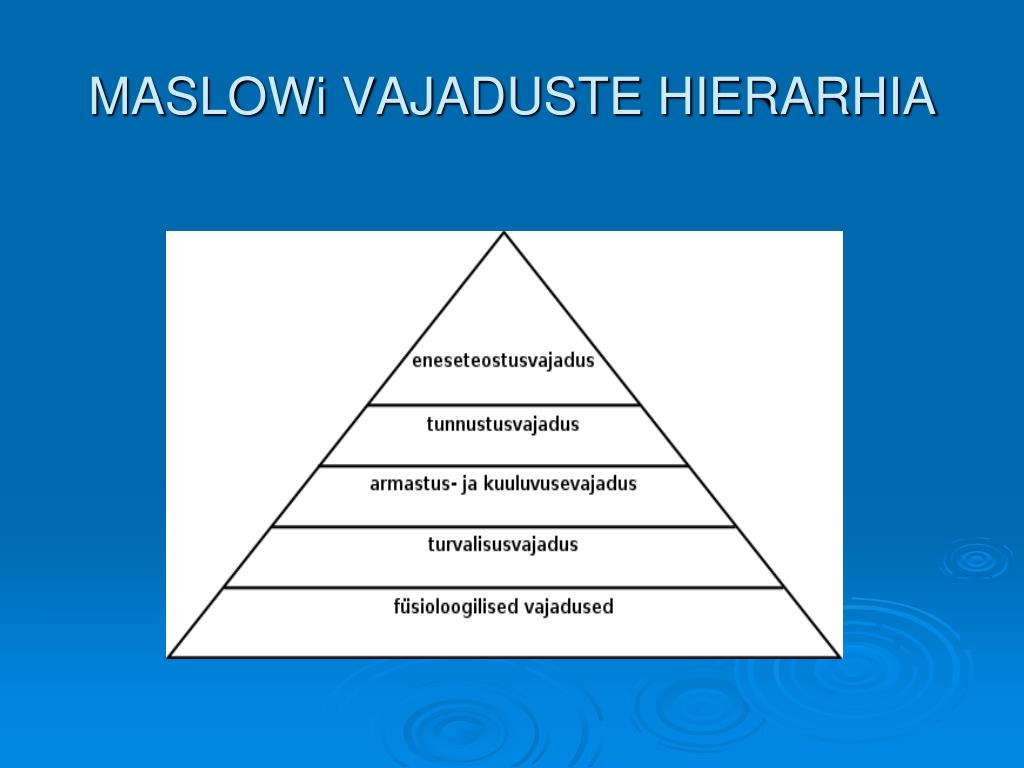 MASLOWi VAJADUSTE HIERARHIA

eneseteostusvajadus

tunnustusvajadus

armastus- ja kuuluvusevajadus

turvalisusvajadus

füsioloogilised vajadused